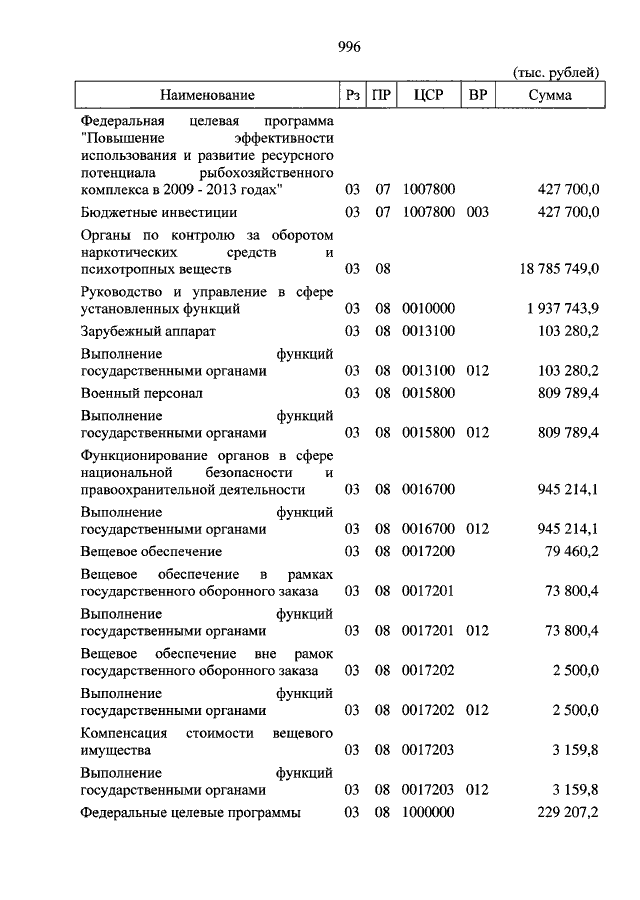 996

(тыс. рублей)

| Наименование | Рз | ПР | ЦСР | ВР | Сумма |
|---|---|---|---|---|---|
| Федеральная целевая программа "Повышение эффективности использования и развитие ресурсного потенциала рыбохозяйственного комплекса в 2009 - 2013 годах" | 03 | 07 | 1007800 | | 427 700,0 |
| Бюджетные инвестиции | 03 | 07 | 1007800 | 003 | 427 700,0 |
| Органы по контролю за оборотом наркотических средств и психотропных веществ | 03 | 08 | | | 18 785 749,0 |
| Руководство и управление в сфере установленных функций | 03 | 08 | 0010000 | | 1 937 743,9 |
| Зарубежный аппарат | 03 | 08 | 0013100 | | 103 280,2 |
| Выполнение функций государственными органами | 03 | 08 | 0013100 | 012 | 103 280,2 |
| Военный персонал | 03 | 08 | 0015800 | | 809 789,4 |
| Выполнение функций государственными органами | 03 | 08 | 0015800 | 012 | 809 789,4 |
| Функционирование органов в сфере национальной безопасности и правоохранительной деятельности | 03 | 08 | 0016700 | | 945 214,1 |
| Выполнение функций государственными органами | 03 | 08 | 0016700 | 012 | 945 214,1 |
| Вещевое обеспечение | 03 | 08 | 0017200 | | 79 460,2 |
| Вещевое обеспечение в рамках государственного оборонного заказа | 03 | 08 | 0017201 | | 73 800,4 |
| Выполнение функций государственными органами | 03 | 08 | 0017201 | 012 | 73 800,4 |
| Вещевое обеспечение вне рамок государственного оборонного заказа | 03 | 08 | 0017202 | | 2 500,0 |
| Выполнение функций государственными органами | 03 | 08 | 0017202 | 012 | 2 500,0 |
| Компенсация стоимости вещевого имущества | 03 | 08 | 0017203 | | 3 159,8 |
| Выполнение функций государственными органами | 03 | 08 | 0017203 | 012 | 3 159,8 |
| Федеральные целевые программы | 03 | 08 | 1000000 | | 229 207,2 |